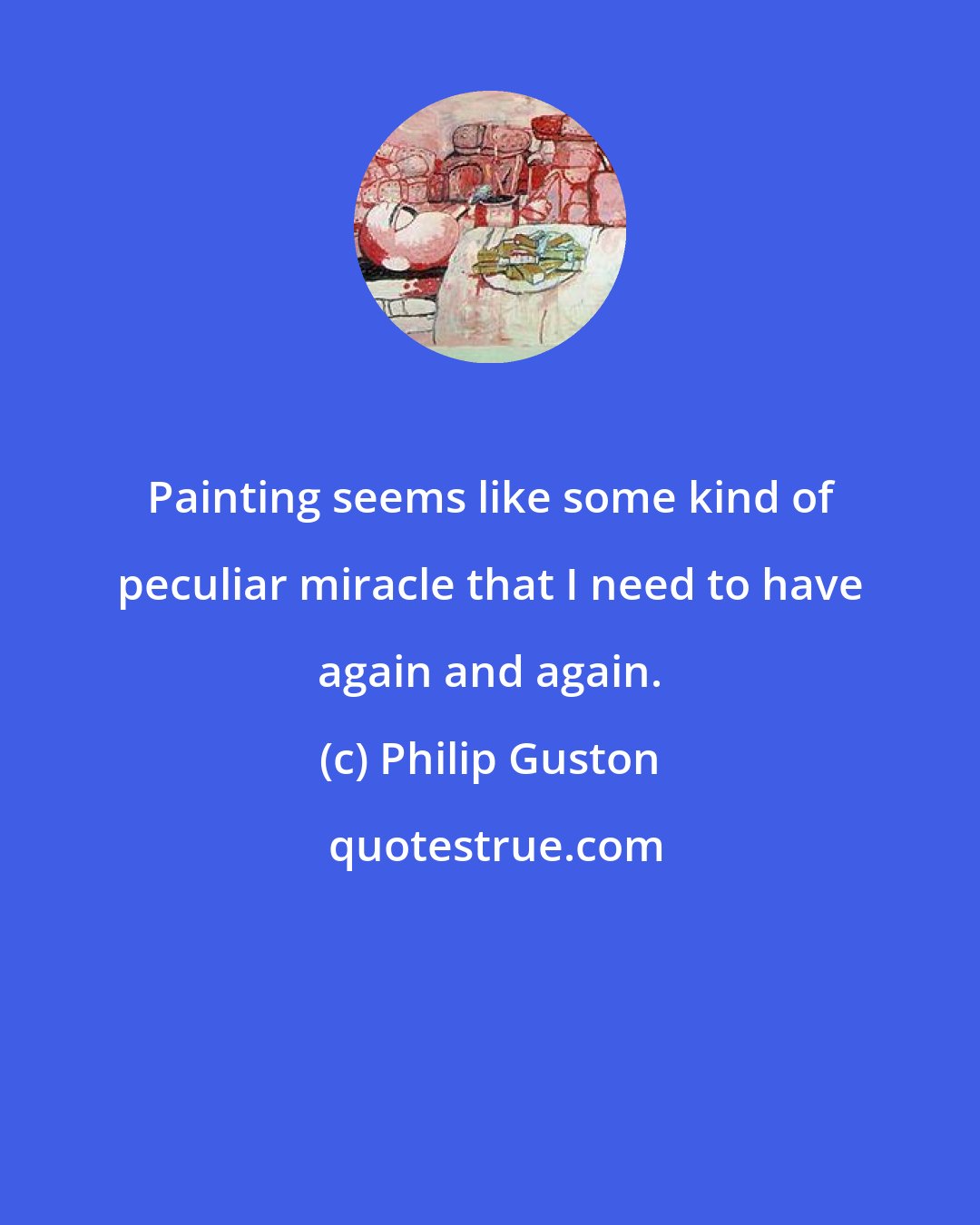 Painting seems like some kind of peculiar miracle that I need to have again and again.

(c) Philip Guston

quotestrue.com